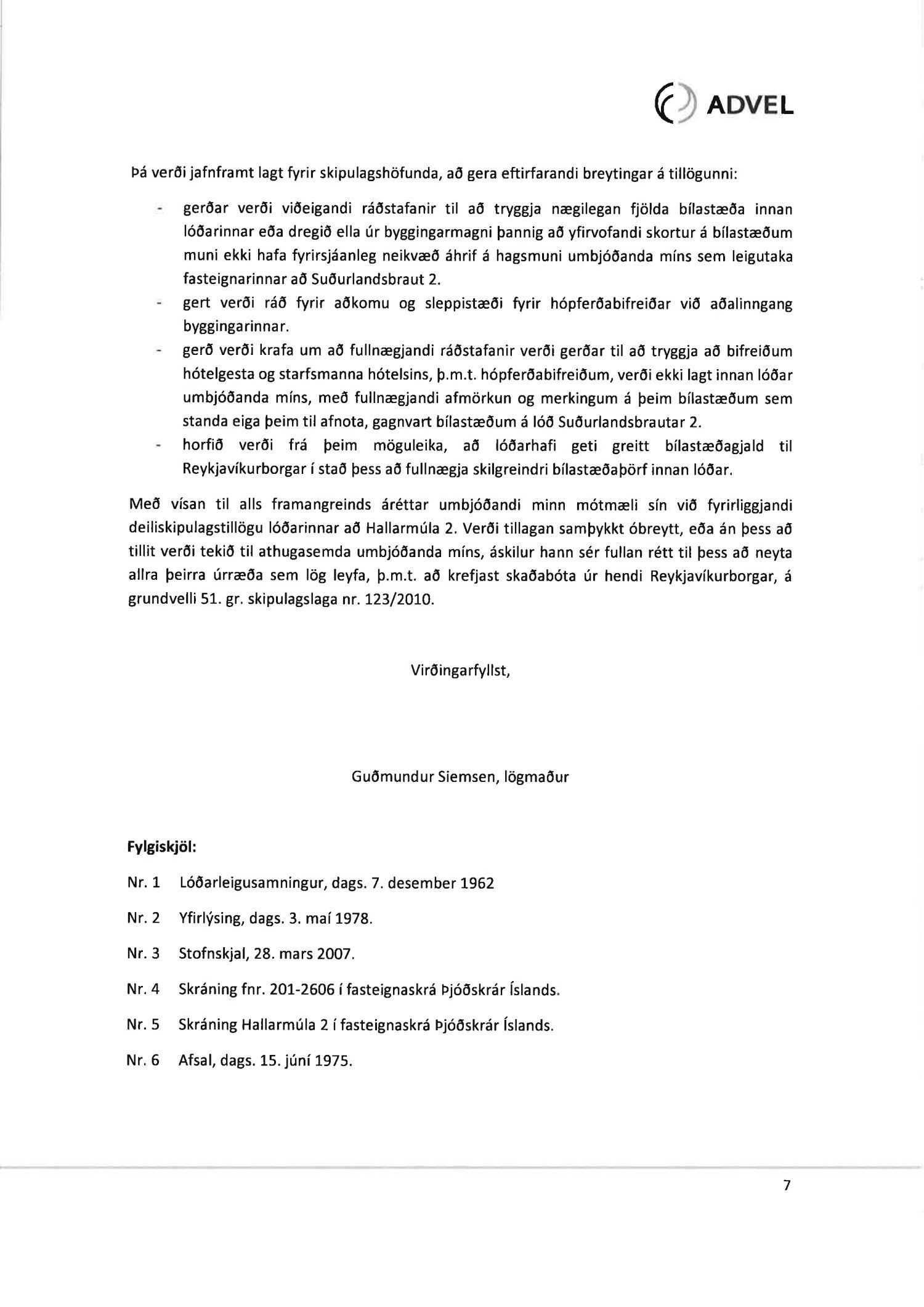 ADVEL

Þá verði jafnframt lagt fyrir skipulagshöfunda, að gera eftirfarandi breytingar á tillögunni:

- gerðar verði viðeigandi ráðstafanir til að tryggja nægilegan fjölda bílastæða innan lóðarinnar eða dregið ella úr byggingarmagni þannig að yfirvofandi skortur á bílastæðum muni ekki hafa fyrirsjáanleg neikvæð áhrif á hagsmuni umbjóðanda míns sem leigutaka fasteignarinnar að Suðurlandsbraut 2.
- gert verði ráð fyrir aðkomu og sleppistæði fyrir hópferðabifreiðar við aðalinngang byggingarinnar.
- gerð verði krafa um að fullnægjandi ráðstafanir verði gerðar til að tryggja að bifreiðum hótelgesta og starfsmanna hótelsins, þ.m.t. hópferðabifreiðum, verði ekki lagt innan lóðar umbjóðanda míns, með fullnægjandi afmörkun og merkingum á þeim bílastæðum sem standa eiga þeim til afnota, gagnvart bílastæðum á lóð Suðurlandsbrautar 2.
- horfið verði frá þeim möguleika, að lóðarhafi geti greitt bílastæðagjald til Reykjavíkurborgar í stað þess að fullnægja skilgreindri bílastæðaþörf innan lóðar.

Með vísan til alls framangreinds áréttar umbjóðandi minn mótmæli sín við fyrirliggjandi deiliskipulagstillögu lóðarinnar að Hallarmúla 2. Verði tillagan samþykkt óbreytt, eða án þess að tillit verði tekið til athugasemda umbjóðanda míns, áskilur hann sér fullan rétt til þess að neyta allra þeirra úrræða sem lög leyfa, þ.m.t. að krefjast skaðabóta úr hendi Reykjavíkurborgar, á grundvelli 51. gr. skipulagslaga nr. 123/2010.

Virðingarfyllst,

Guðmundur Siemsen, lögmaður

Fylgiskjöl:

Nr. 1 Lóðarleigusamningur, dags. 7. desember 1962

Nr. 2 Yfirlýsing, dags. 3. maí 1978.

Nr. 3 Stofnskjal, 28. mars 2007.

Nr. 4 Skráning fnr. 201-2606 í fasteignaskrá Þjóðskrár Íslands.

Nr. 5 Skráning Hallarmúla 2 í fasteignaskrá Þjóðskrár Íslands.

Nr. 6 Afsal, dags. 15. júní 1975.

7